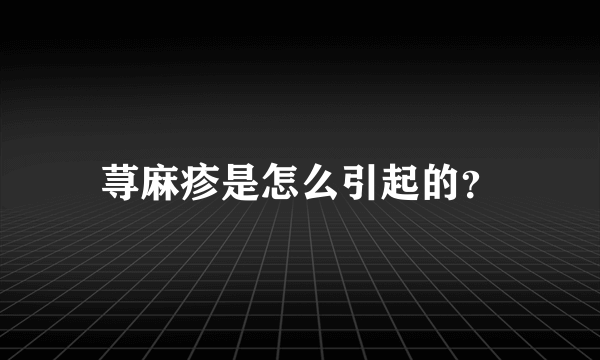 荨麻疹是怎么引起的？